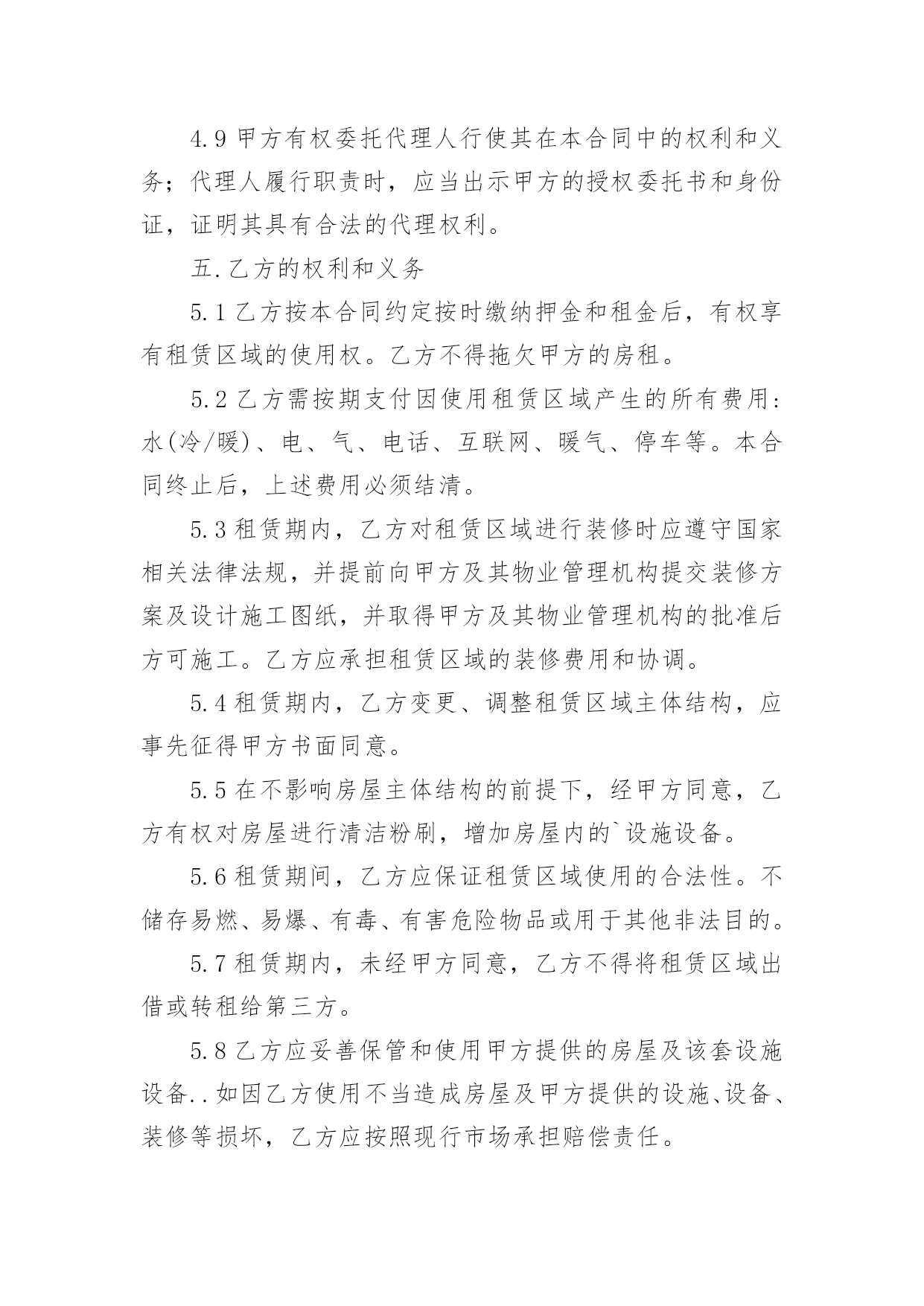 4.9 甲方有权委托代理人行使其在本合同中的权利和义务；代理人履行职责时，应当出示甲方的授权委托书和身份证，证明其具有合法的代理权利。

五.乙方的权利和义务

5.1 乙方按本合同约定按时缴纳押金和租金后，有权享有租赁区域的使用权。乙方不得拖欠甲方的房租。

5.2 乙方需按期支付因使用租赁区域产生的所有费用：水(冷/暖)、电、气、电话、互联网、暖气、停车等。本合同终止后，上述费用必须结清。

5.3 租赁期内，乙方对租赁区域进行装修时应遵守国家相关法律法规，并提前向甲方及其物业管理机构提交装修方案及设计施工图纸，并取得甲方及其物业管理机构的批准后方可施工。乙方应承担租赁区域的装修费用和协调。

5.4 租赁期内，乙方变更、调整租赁区域主体结构，应事先征得甲方书面同意。

5.5 在不影响房屋主体结构的前提下，经甲方同意，乙方有权对房屋进行清洁粉刷，增加房屋内的`设施设备。

5.6 租赁期间，乙方应保证租赁区域使用的合法性。不储存易燃、易爆、有毒、有害危险物品或用于其他非法目的。

5.7 租赁期内，未经甲方同意，乙方不得将租赁区域出借或转租给第三方。

5.8 乙方应妥善保管和使用甲方提供的房屋及该套设施设备..如因乙方使用不当造成房屋及甲方提供的设施、设备、装修等损坏，乙方应按照现行市场承担赔偿责任。